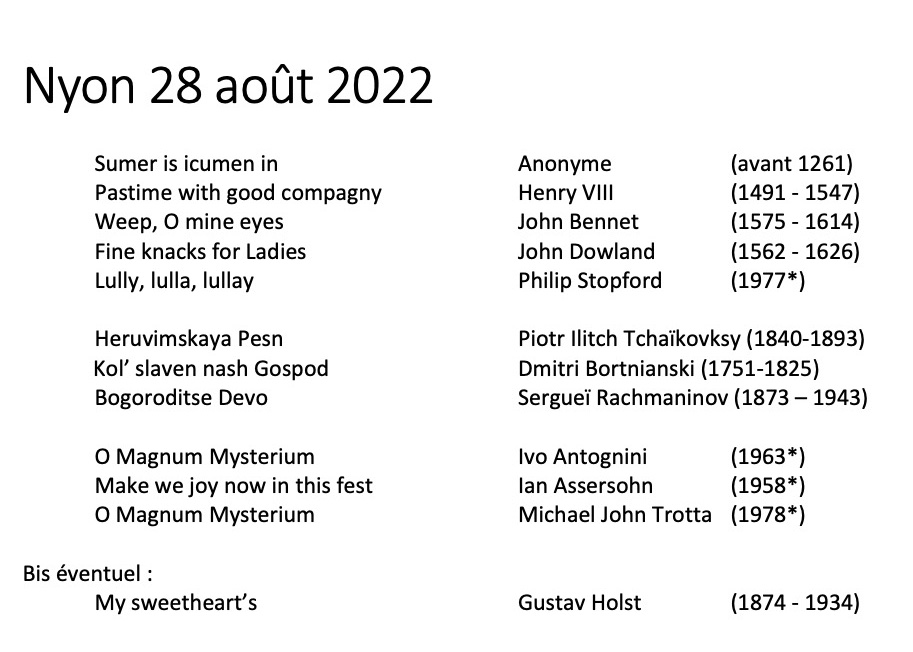 Nyon 28 août 2022

Sumer is icumen in Anonyme (avant 1261)
Pastime with good compagny Henry VIII (1491 - 1547)
Weep, O mine eyes John Bennet (1575 - 1614)
Fine knacks for Ladies John Dowland (1562 - 1626)
Lully, lulla, lullay Philip Stopford (1977*)

Heruvimskaya Pesn Piotr Ilitch Tchaïkovksy (1840-1893)
Kol' slaven nash Gospod Dmitri Bortnianski (1751-1825)
Bogoroditse Devo Sergueï Rachmaninov (1873 – 1943)

O Magnum Mysterium Ivo Antognini (1963*)
Make we joy now in this fest Ian Assersohn (1958*)
O Magnum Mysterium Michael John Trotta (1978*)

Bis éventuel :
My sweetheart's Gustav Holst (1874 - 1934)